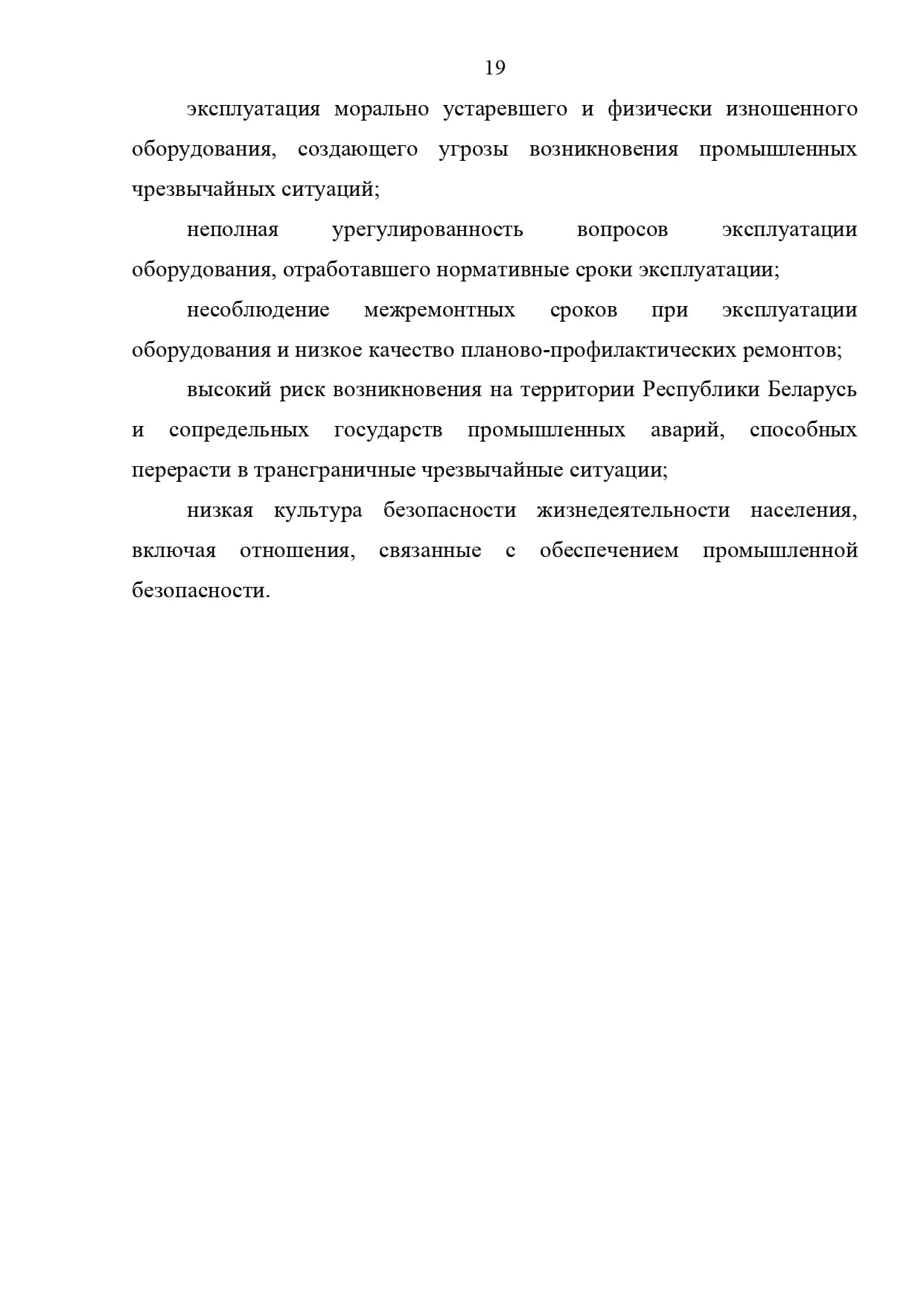 19

эксплуатация морально устаревшего и физически изношенного оборудования, создающего угрозы возникновения промышленных чрезвычайных ситуаций;

неполная урегулированность вопросов эксплуатации оборудования, отработавшего нормативные сроки эксплуатации;

несоблюдение межремонтных сроков при эксплуатации оборудования и низкое качество планово-профилактических ремонтов;

высокий риск возникновения на территории Республики Беларусь и сопредельных государств промышленных аварий, способных перерасти в трансграничные чрезвычайные ситуации;

низкая культура безопасности жизнедеятельности населения, включая отношения, связанные с обеспечением промышленной безопасности.